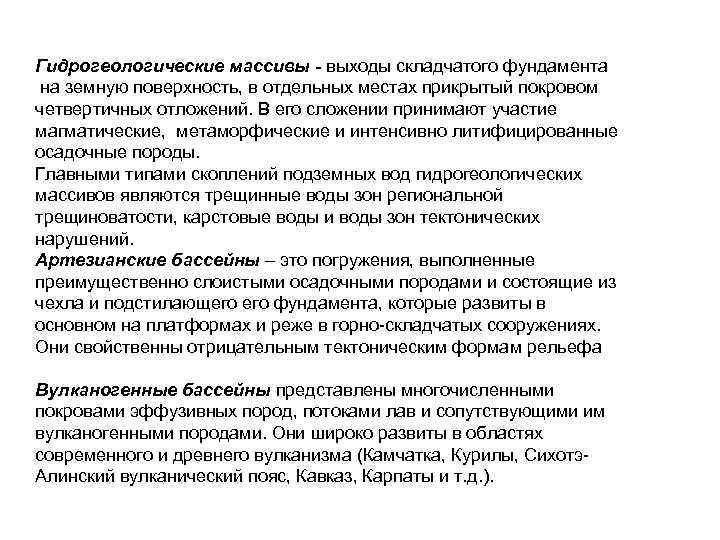 Гидрогеологические массивы - выходы складчатого фундамента на земную поверхность, в отдельных местах прикрытый покровом четвертичных отложений. В его сложении принимают участие магматические, метаморфические и интенсивно литифицированные осадочные породы.
Главными типами скоплений подземных вод гидрогеологических массивов являются трещинные воды зон региональной трещиноватости, карстовые воды и воды зон тектонических нарушений.
Артезианские бассейны – это погружения, выполненные преимущественно слоистыми осадочными породами и состоящие из чехла и подстилающего его фундамента, которые развиты в основном на платформах и реже в горно-складчатых сооружениях. Они свойственны отрицательным тектоническим формам рельефа

Вулканогенные бассейны представлены многочисленными покровами эффузивных пород, потоками лав и сопутствующими им вулканогенными породами. Они широко развиты в областях современного и древнего вулканизма (Камчатка, Курилы, Сихотэ-Алинский вулканический пояс, Кавказ, Карпаты и т.д.).